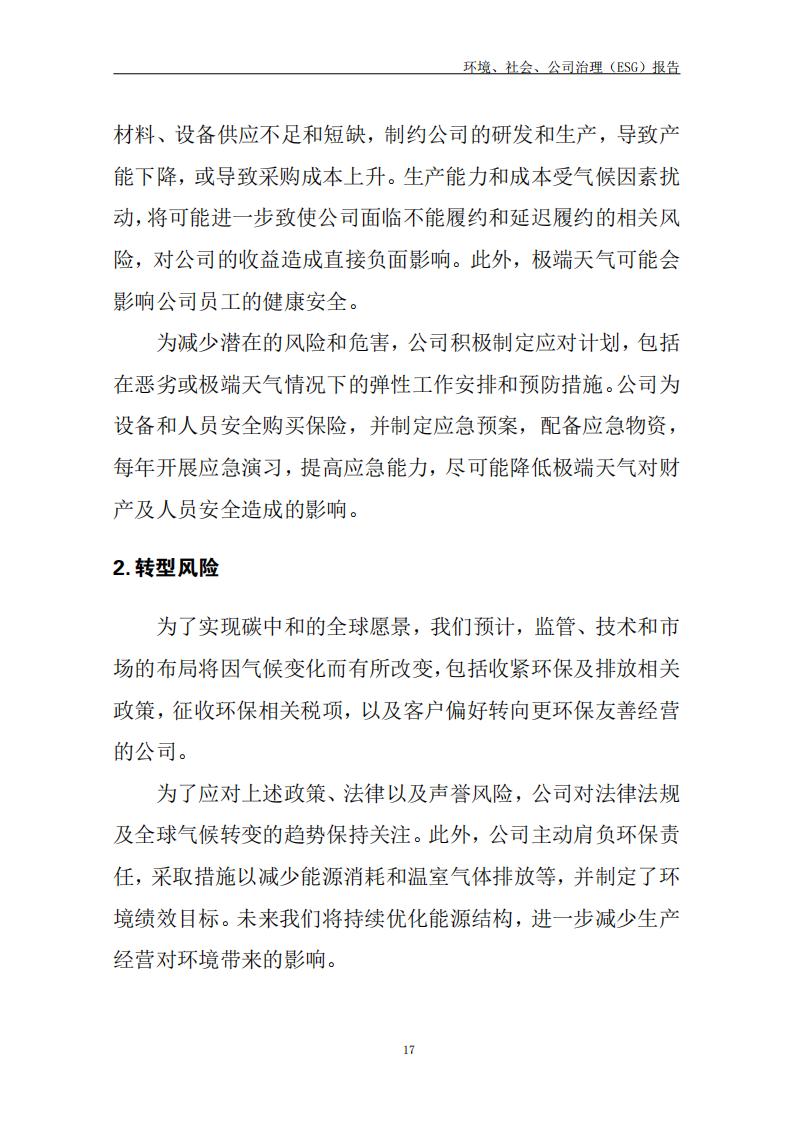 环境、社会、公司治理（ESG）报告

材料、设备供应不足和短缺，制约公司的研发和生产，导致产能下降，或导致采购成本上升。生产能力和成本受气候因素扰动，将可能进一步致使公司面临不能履约和延迟履约的相关风险，对公司的收益造成直接负面影响。此外，极端天气可能会影响公司员工的健康安全。

为减少潜在的风险和危害，公司积极制定应对计划，包括在恶劣或极端天气情况下的弹性工作安排和预防措施。公司为设备和人员安全购买保险，并制定应急预案，配备应急物资，每年开展应急演习，提高应急能力，尽可能降低极端天气对财产及人员安全造成的影响。

2. 转型风险

为了实现碳中和的全球愿景，我们预计，监管、技术和市场的布局将因气候变化而有所改变，包括收紧环保及排放相关政策，征收环保相关税项，以及客户偏好转向更环保友善经营的公司。

为了应对上述政策、法律以及声誉风险，公司对法律法规及全球气候转变的趋势保持关注。此外，公司主动肩负环保责任，采取措施以减少能源消耗和温室气体排放等，并制定了环境绩效目标。未来我们将持续优化能源结构，进一步减少生产经营对环境带来的影响。

17